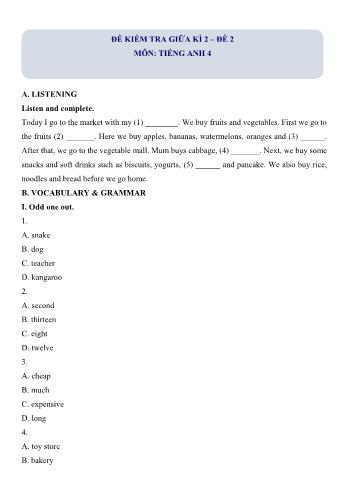 ĐỀ KIỂM TRA GIỮA KÌ 2 – ĐỀ 2
MÔN: TIẾNG ANH 4

A. LISTENING
Listen and complete.
Today I go to the market with my (1) ________. We buy fruits and vegetables. First we go to the fruits (2) _______. Here we buy apples, bananas, watermelons, oranges and (3) ______. After that, we go to the vegetable mall. Mum buys cabbage, (4) _______. Next, we buy some snacks and soft drinks such as biscuits, yogurts, (5) ______ and pancake. We also buy rice, noodles and bread before we go home.
B. VOCABULARY & GRAMMAR
I. Odd one out.
1.
A. snake
B. dog
C. teacher
D. kangaroo
2.
A. second
B. thirteen
C. eight
D. twelve
3.
A. cheap
B. much
C. expensive
D. long
4.
A. toy store
B. bakery